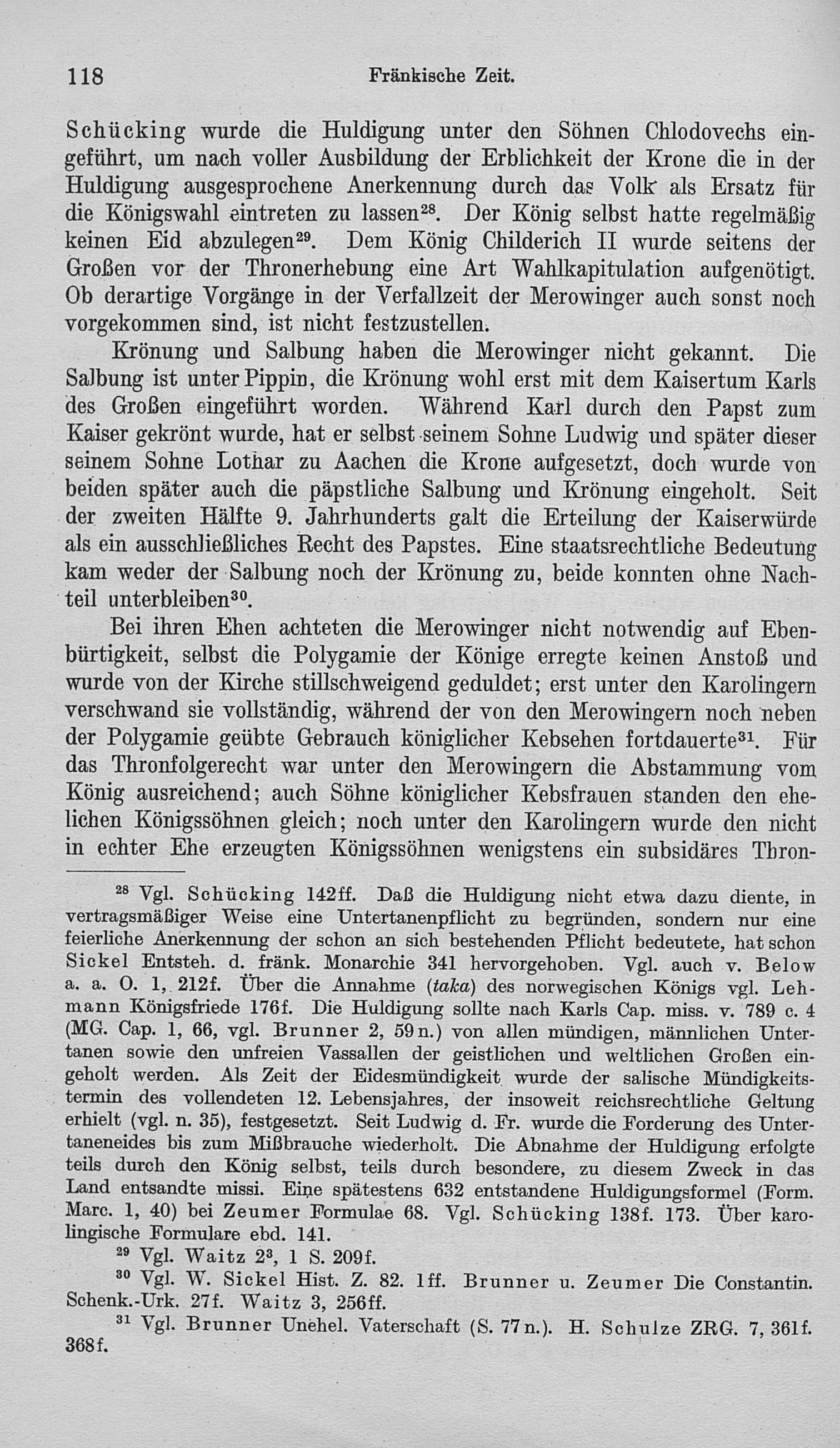 118 Fränkische Zeit.

Schücking wurde die Huldigung unter den Söhnen Chlodovechs eingeführt, um nach voller Ausbildung der Erblichkeit der Krone die in der Huldigung ausgesprochene Anerkennung durch das Volk als Ersatz für die Königswahl eintreten zu lassen$^{28}$. Der König selbst hatte regelmäßig keinen Eid abzulegen$^{29}$. Dem König Childerich II wurde seitens der Großen vor der Thronerhebung eine Art Wahlkapitulation aufgenötigt. Ob derartige Vorgänge in der Verfallzeit der Merowinger auch sonst noch vorgekommen sind, ist nicht festzustellen.

Krönung und Salbung haben die Merowinger nicht gekannt. Die Salbung ist unter Pippin, die Krönung wohl erst mit dem Kaisertum Karls des Großen eingeführt worden. Während Karl durch den Papst zum Kaiser gekrönt wurde, hat er selbst seinem Sohne Ludwig und später dieser seinem Sohne Lothar zu Aachen die Krone aufgesetzt, doch wurde von beiden später auch die päpstliche Salbung und Krönung eingeholt. Seit der zweiten Hälfte 9. Jahrhunderts galt die Erteilung der Kaiserwürde als ein ausschließliches Recht des Papstes. Eine staatsrechtliche Bedeutung kam weder der Salbung noch der Krönung zu, beide konnten ohne Nachteil unterbleiben$^{30}$.

Bei ihren Ehen achteten die Merowinger nicht notwendig auf Ebenbürtigkeit, selbst die Polygamie der Könige erregte keinen Anstoß und wurde von der Kirche stillschweigend geduldet; erst unter den Karolingern verschwand sie vollständig, während der von den Merowingern noch neben der Polygamie geübte Gebrauch königlicher Kebsehen fortdauerte$^{31}$. Für das Thronfolgerecht war unter den Merowingern die Abstammung vom König ausreichend; auch Söhne königlicher Kebsfrauen standen den ehelichen Königssöhnen gleich; noch unter den Karolingern wurde den nicht in echter Ehe erzeugten Königssöhnen wenigstens ein subsidäres Thron-

$^{28}$ Vgl. Schücking 142ff. Daß die Huldigung nicht etwa dazu diente, in vertragsmäßiger Weise eine Untertanenpflicht zu begründen, sondern nur eine feierliche Anerkennung der schon an sich bestehenden Pflicht bedeutete, hat schon Sickel Entsteh. d. fränk. Monarchie 341 hervorgehoben. Vgl. auch v. Below a. a. O. 1, 212f. Über die Annahme (taka) des norwegischen Königs vgl. Lehmann Königsfriede 176f. Die Huldigung sollte nach Karls Cap. miss. v. 789 c. 4 (MG. Cap. 1, 66, vgl. Brunner 2, 59n.) von allen mündigen, männlichen Untertanen sowie den unfreien Vassallen der geistlichen und weltlichen Großen eingeholt werden. Als Zeit der Eidesmündigkeit wurde der salische Mündigkeitstermin des vollendeten 12. Lebensjahres, der insoweit reichsrechtliche Geltung erhielt (vgl. n. 35), festgesetzt. Seit Ludwig d. Fr. wurde die Forderung des Untertaneneides bis zum Mißbrauche wiederholt. Die Abnahme der Huldigung erfolgte teils durch den König selbst, teils durch besondere, zu diesem Zweck in das Land entsandte missi. Eine spätestens 632 entstandene Huldigungsformel (Form. Marc. 1, 40) bei Zeumer Formulae 68. Vgl. Schücking 138f. 173. Über karolingische Formulare ebd. 141.

$^{29}$ Vgl. Waitz $2^3$, 1 S. 209f.

$^{30}$ Vgl. W. Sickel Hist. Z. 82. 1ff. Brunner u. Zeumer Die Constantin. Schenk.-Urk. 27f. Waitz 3, 256ff.

$^{31}$ Vgl. Brunner Unehel. Vaterschaft (S. 77n.). H. Schulze ZRG. 7, 361f. 368f.